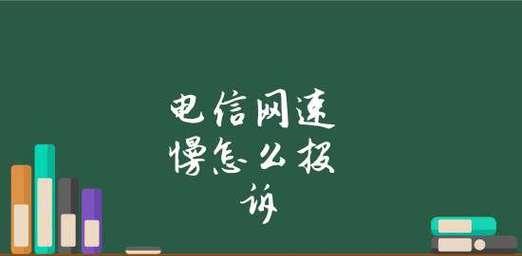 电信网速慢怎么投诉